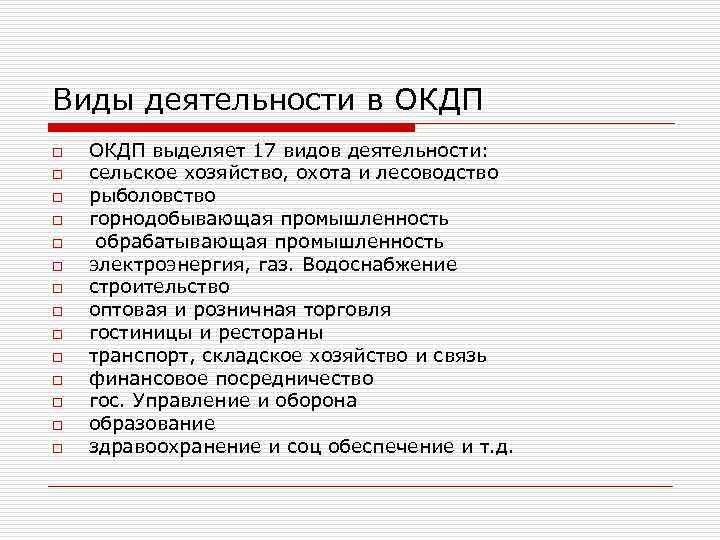 Виды деятельности в ОКДП

ОКДП выделяет 17 видов деятельности:
сельское хозяйство, охота и лесоводство
рыболовство
горнодобывающая промышленность
обрабатывающая промышленность
электроэнергия, газ. Водоснабжение
строительство
оптовая и розничная торговля
гостиницы и рестораны
транспорт, складское хозяйство и связь
финансовое посредничество
гос. Управление и оборона
образование
здравоохранение и соц обеспечение и т.д.